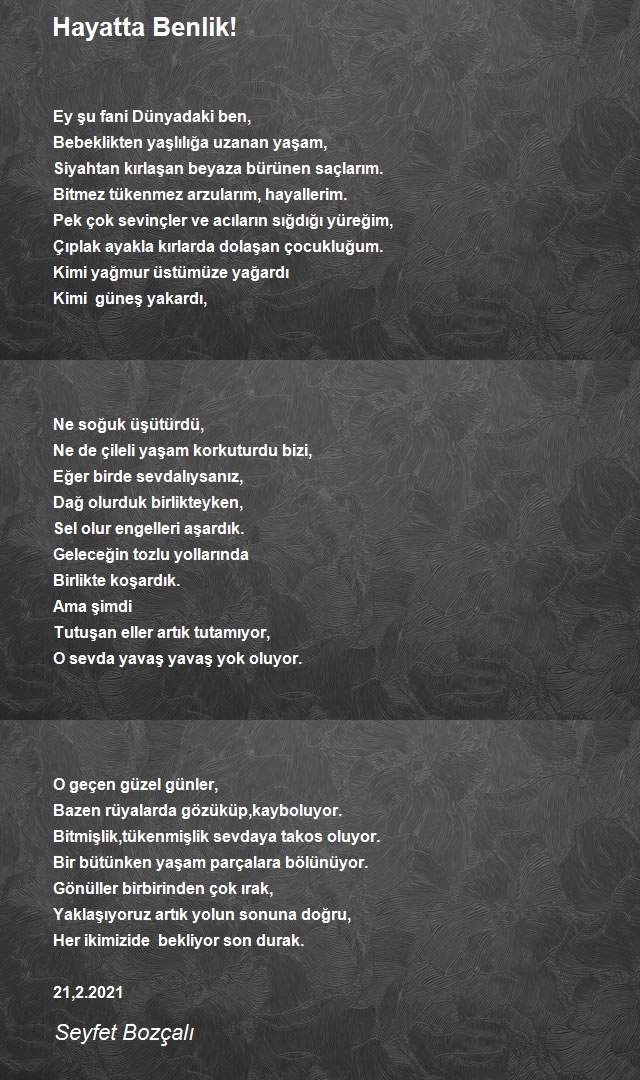 Hayatta Benlik!

Ey şu fani Dünyadaki ben,
Bebeklikten yaşlılığa uzanan yaşam,
Siyahtan kırlaşan beyaza bürünen saçlarım.
Bitmez tükenmez arzularım, hayallerim.
Pek çok sevinçler ve acıların sığdığı yüreğim,
Çıplak ayakla kırlarda dolaşan çocukluğum.
Kimi yağmur üstümüze yağardı
Kimi güneş yakardı,

Ne soğuk üşütürdü,
Ne de çileli yaşam korkuturdu bizi,
Eğer birde sevdalıysanız,
Dağ olurduk birlikteyken,
Sel olur engelleri aşardık.
Geleceğin tozlu yollarında
Birlikte koşardık.
Ama şimdi
Tutuşan eller artık tutamıyor,
O sevda yavaş yavaş yok oluyor.

O geçen güzel günler,
Bazen rüyalarda gözüküp,kayboluyor.
Bitmişlik,tükenmişlik sevdaya takos oluyor.
Bir bütünken yaşam parçalara bölünüyor.
Gönüller birbirinden çok ırak,
Yaklaşıyoruz artık yolun sonuna doğru,
Her ikimizide bekliyor son durak.

21,2.2021

Seyfet Bozçalı